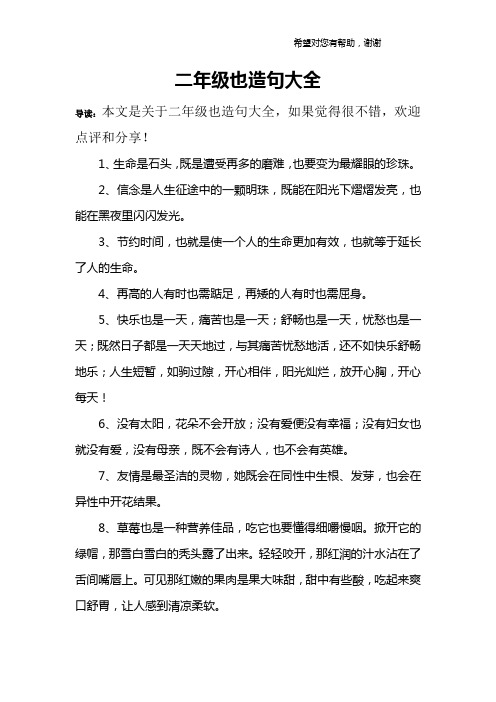 希望对您有帮助，谢谢

二年级也造句大全

导读：本文是关于二年级也造句大全，如果觉得很不错，欢迎点评和分享！

1、生命是石头，既是遭受再多的磨难，也要变为最耀眼的珍珠。

2、信念是人生征途中的一颗明珠，既能在阳光下熠熠发亮，也能在黑夜里闪闪发光。

3、节约时间，也就是使一个人的生命更加有效，也就等于延长了人的生命。

4、再高的人有时也需踮足，再矮的人有时也需屈身。

5、快乐也是一天，痛苦也是一天；舒畅也是一天，忧愁也是一天；既然日子都是一天天地过，与其痛苦忧愁地活，还不如快乐舒畅地乐；人生短暂，如驹过隙，开心相伴，阳光灿烂，放开心胸，开心每天！

6、没有太阳，花朵不会开放；没有爱便没有幸福；没有妇女也就没有爱，没有母亲，既不会有诗人，也不会有英雄。

7、友情是最圣洁的灵物，她既会在同性中生根、发芽，也会在异性中开花结果。

8、草莓也是一种营养佳品，吃它也要懂得细嚼慢咽。掀开它的绿帽，那雪白雪白的秃头露了出来。轻轻咬开，那红润的汁水沾在了舌间嘴唇上。可见那红嫩的果肉是果大味甜，甜中有些酸，吃起来爽口舒胃，让人感到清凉柔软。